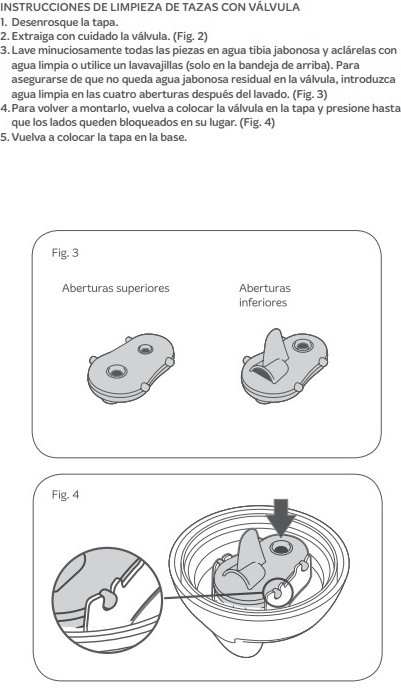 INSTRUCCIONES DE LIMPIEZA DE TAZAS CON VÁLVULA
1. Desenrosque la tapa.
2. Extraiga con cuidado la válvula. (Fig. 2)
3. Lave minuciosamente todas las piezas en agua tibia jabonosa y aclárelas con agua limpia o utilice un lavavajillas (solo en la bandeja de arriba). Para asegurarse de que no queda agua jabonosa residual en la válvula, introduzca agua limpia en las cuatro aberturas después del lavado. (Fig. 3)
4. Para volver a montarlo, vuelva a colocar la válvula en la tapa y presione hasta que los lados queden bloqueados en su lugar. (Fig. 4)
5. Vuelva a colocar la tapa en la base.

Fig. 3

Aberturas superiores

Aberturas inferiores

Fig. 4